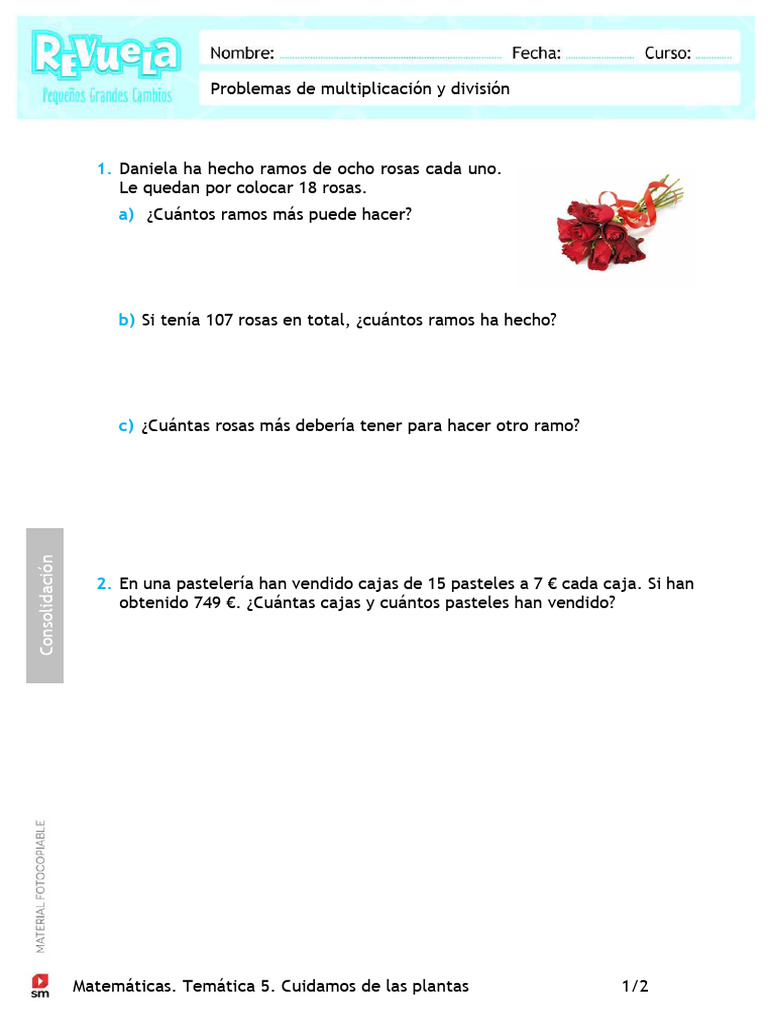 REVUELA
Pequeños Grandes Cambios

Nombre: Fecha: Curso:

Problemas de multiplicación y división

1. Daniela ha hecho ramos de ocho rosas cada uno. Le quedan por colocar 18 rosas.

a) ¿Cuántos ramos más puede hacer?

b) Si tenía 107 rosas en total, ¿cuántos ramos ha hecho?

c) ¿Cuántas rosas más debería tener para hacer otro ramo?

Consolidación

2. En una pastelería han vendido cajas de 15 pasteles a 7 € cada caja. Si han obtenido 749 €. ¿Cuántas cajas y cuántos pasteles han vendido?

MATERIAL FOTOCOPIABLE

sm

Matemáticas. Temática 5. Cuidamos de las plantas 1/2